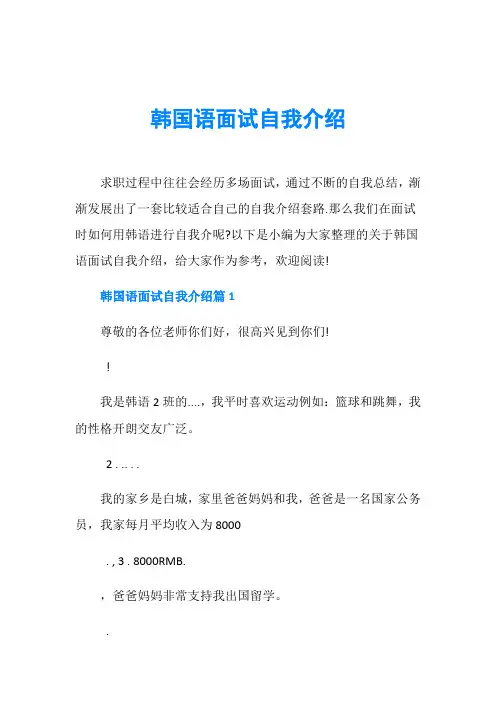 韩国语面试自我介绍

求职过程中往往会经历多场面试，通过不断的自我总结，渐渐发展出了一套比较适合自己的自我介绍套路.那么我们在面试时如何用韩语进行自我介呢?以下是小编为大家整理的关于韩国语面试自我介绍，给大家作为参考，欢迎阅读!

韩国语面试自我介绍篇 1

尊敬的各位老师你们好，很高兴见到你们!

!

我是韩语 2 班的....，我平时喜欢运动例如：篮球和跳舞，我的性格开朗交友广泛。

2 . .. . .

我的家乡是白城，家里爸爸妈妈和我，爸爸是一名国家公务员，我家每月平均收入为 8000

. , 3 . 8000RMB.

，爸爸妈妈非常支持我出国留学。

.